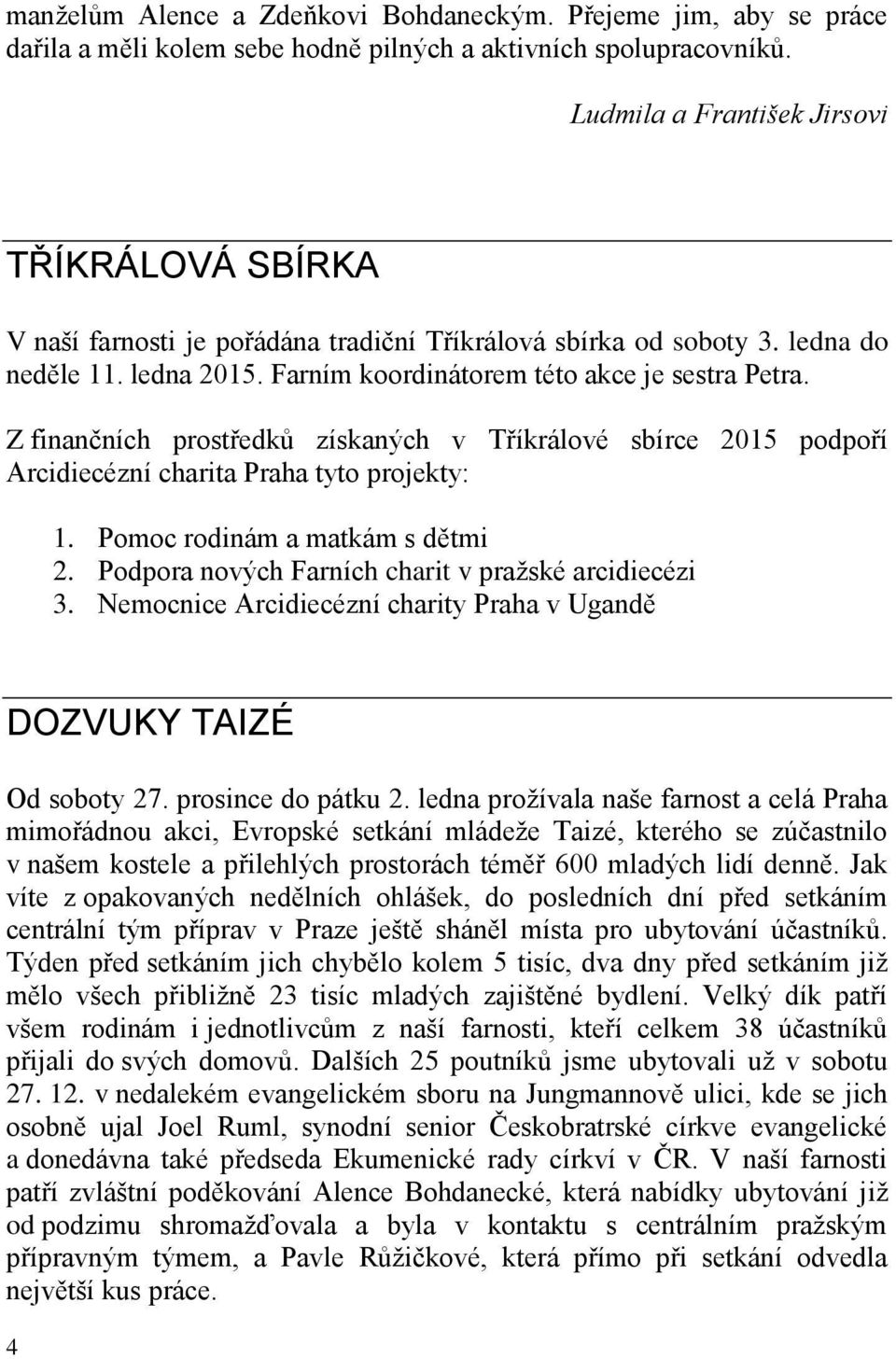 manželům Alence a Zdeňkovi Bohdaneckým. Přejeme jim, aby se práce dařila a měli kolem sebe hodně pilných a aktivních spolupracovníků.

Ludmila a František Jirsovi

TŘÍKRÁLOVÁ SBÍRKA

V naší farnosti je pořádána tradiční Tříkrálová sbírka od soboty 3. ledna do neděle 11. ledna 2015. Farním koordinátorem této akce je sestra Petra.

Z finančních prostředků získaných v Tříkrálové sbírce 2015 podpoří Arcidiecézní charita Praha tyto projekty:

1. Pomoc rodinám a matkám s dětmi
2. Podpora nových Farních charit v pražské arcidiecézi
3. Nemocnice Arcidiecézní charity Praha v Ugandě

DOZVUKY TAIZÉ

Od soboty 27. prosince do pátku 2. ledna prožívala naše farnost a celá Praha mimořádnou akci, Evropské setkání mládeže Taizé, kterého se zúčastnilo v našem kostele a přilehlých prostorách téměř 600 mladých lidí denně. Jak víte z opakovaných nedělních ohlášek, do posledních dní před setkáním centrální tým příprav v Praze ještě sháněl místa pro ubytování účastníků. Týden před setkáním jich chybělo kolem 5 tisíc, dva dny před setkáním již mělo všech přibližně 23 tisíc mladých zajištěné bydlení. Velký dík patří všem rodinám i jednotlivcům z naší farnosti, kteří celkem 38 účastníků přijali do svých domovů. Dalších 25 poutníků jsme ubytovali už v sobotu 27. 12. v nedalekém evangelickém sboru na Jungmannově ulici, kde se jich osobně ujal Joel Ruml, synodní senior Českobratrské církve evangelické a donedávna také předseda Ekumenické rady církví v ČR. V naší farnosti patří zvláštní poděkování Alence Bohdanecké, která nabídky ubytování již od podzimu shromažďovala a byla v kontaktu s centrálním pražským přípravným týmem, a Pavle Růžičkové, která přímo při setkání odvedla největší kus práce.

4